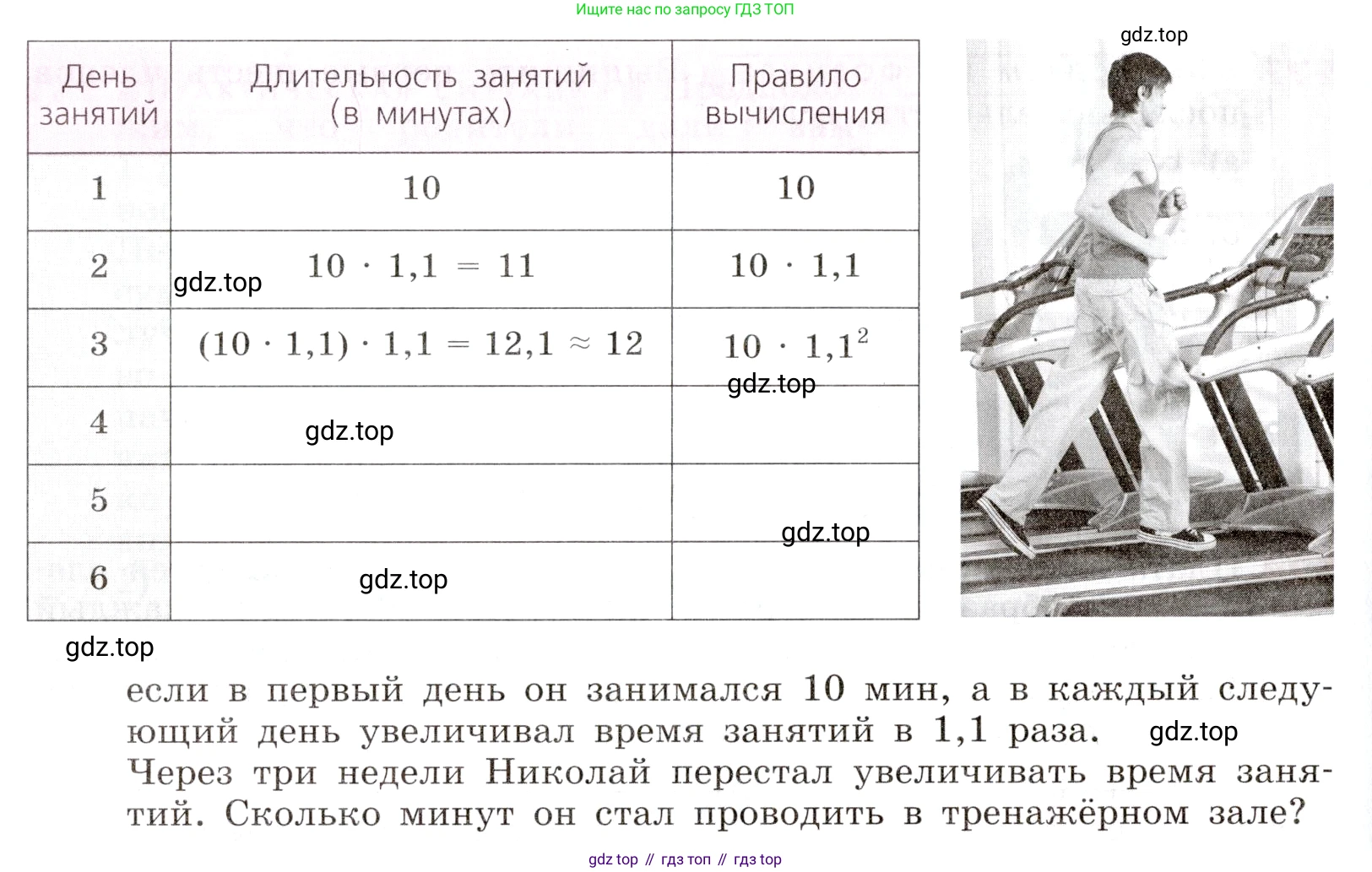 Ищите нас по запросу ГДЗ ТОП

gdz.top

| День занятий | Длительность занятий (в минутах) | Правило вычисления |
|---|---|---|
| 1 | 10 | 10 |
| 2 | $10 \cdot 1{,}1 = 11$ | $10 \cdot 1{,}1$ |
| 3 | $(10 \cdot 1{,}1) \cdot 1{,}1 = 12{,}1 \approx 12$ | $10 \cdot 1{,}1^2$ |
| 4 | | |
| 5 | | |
| 6 | | |

gdz.top

gdz.top

gdz.top

gdz.top

gdz.top

gdz.top

если в первый день он занимался 10 мин, а в каждый следующий день увеличивал время занятий в 1,1 раза. gdz.top
Через три недели Николай перестал увеличивать время занятий. Сколько минут он стал проводить в тренажёрном зале?

gdz top // гдз топ // гдз top